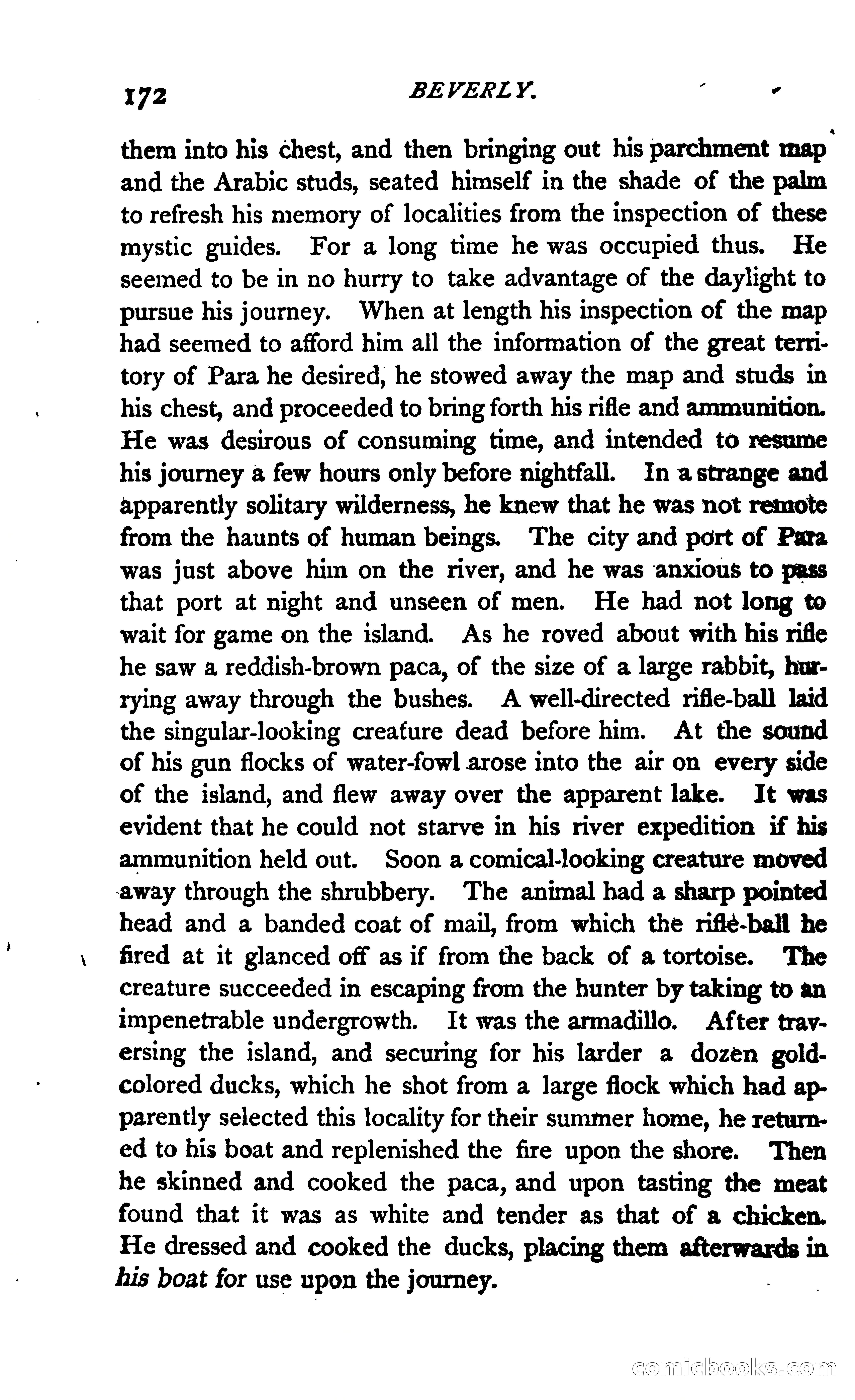 172 BEVERLY.

them into his chest, and then bringing out his parchment map and the Arabic studs, seated himself in the shade of the palm to refresh his memory of localities from the inspection of these mystic guides. For a long time he was occupied thus. He seemed to be in no hurry to take advantage of the daylight to pursue his journey. When at length his inspection of the map had seemed to afford him all the information of the great territory of Para he desired, he stowed away the map and studs in his chest, and proceeded to bring forth his rifle and ammunition. He was desirous of consuming time, and intended to resume his journey a few hours only before nightfall. In a strange and apparently solitary wilderness, he knew that he was not remote from the haunts of human beings. The city and port of Para was just above him on the river, and he was anxious to pass that port at night and unseen of men. He had not long to wait for game on the island. As he roved about with his rifle he saw a reddish-brown paca, of the size of a large rabbit, hurrying away through the bushes. A well-directed rifle-ball laid the singular-looking creature dead before him. At the sound of his gun flocks of water-fowl arose into the air on every side of the island, and flew away over the apparent lake. It was evident that he could not starve in his river expedition if his ammunition held out. Soon a comical-looking creature moved away through the shrubbery. The animal had a sharp pointed head and a banded coat of mail, from which the rifle-ball he fired at it glanced off as if from the back of a tortoise. The creature succeeded in escaping from the hunter by taking to an impenetrable undergrowth. It was the armadillo. After traversing the island, and securing for his larder a dozen gold-colored ducks, which he shot from a large flock which had apparently selected this locality for their summer home, he returned to his boat and replenished the fire upon the shore. Then he skinned and cooked the paca, and upon tasting the meat found that it was as white and tender as that of a chicken. He dressed and cooked the ducks, placing them afterwards in his boat for use upon the journey.

comicbooks.com